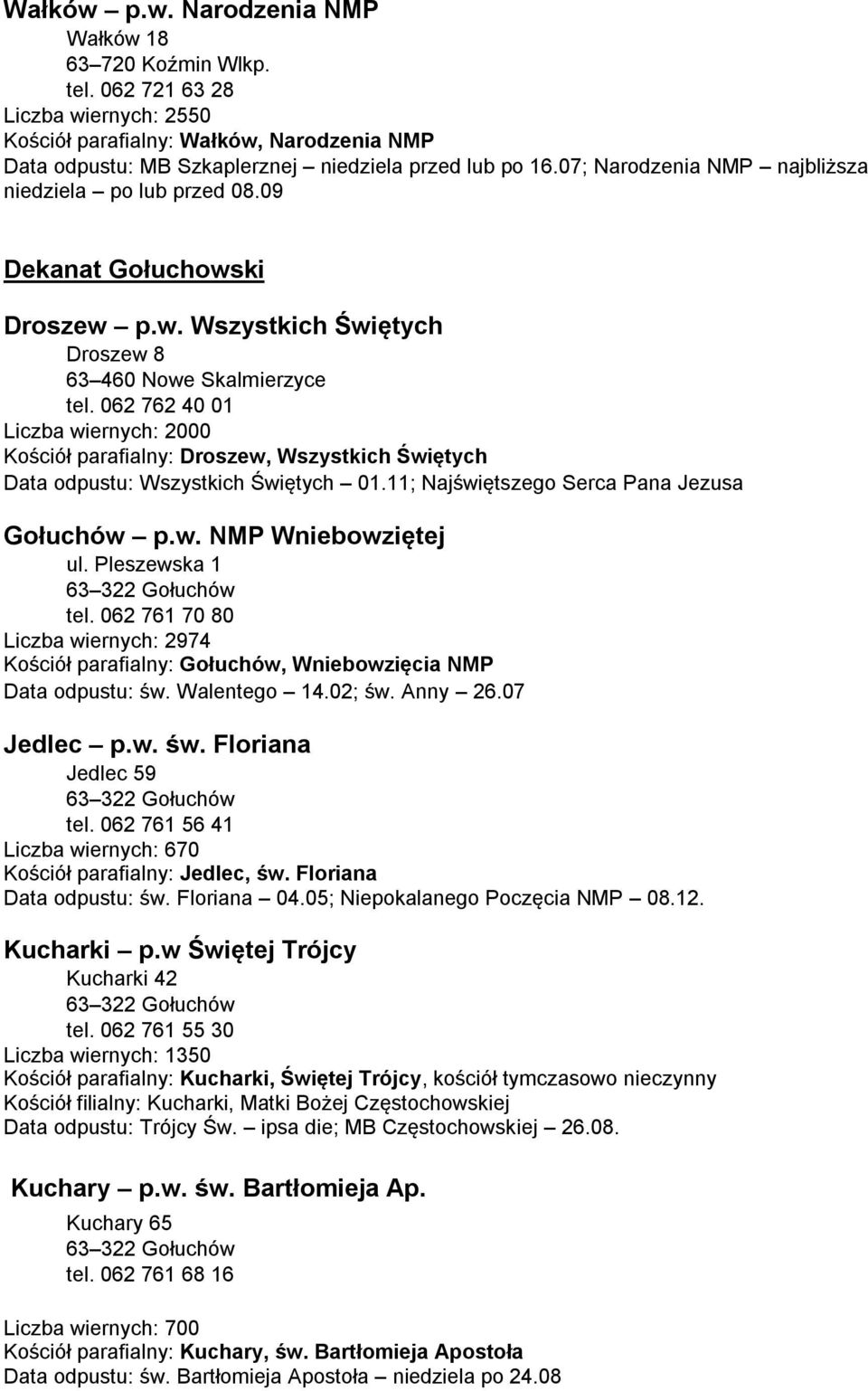 Wałków – p.w. Narodzenia NMP
Wałków 18
63–720 Koźmin Wlkp.
tel. 062 721 63 28
Liczba wiernych: 2550
Kościół parafialny: Wałków, Narodzenia NMP
Data odpustu: MB Szkaplerznej – niedziela przed lub po 16.07; Narodzenia NMP – najbliższa niedziela – po lub przed 08.09

Dekanat Gołuchowski

Droszew – p.w. Wszystkich Świętych
Droszew 8
63–460 Nowe Skalmierzyce
tel. 062 762 40 01
Liczba wiernych: 2000
Kościół parafialny: Droszew, Wszystkich Świętych
Data odpustu: Wszystkich Świętych – 01.11; Najświętszego Serca Pana Jezusa

Gołuchów – p.w. NMP Wniebowziętej
ul. Pleszewska 1
63–322 Gołuchów
tel. 062 761 70 80
Liczba wiernych: 2974
Kościół parafialny: Gołuchów, Wniebowzięcia NMP
Data odpustu: św. Walentego – 14.02; św. Anny – 26.07

Jedlec – p.w. św. Floriana
Jedlec 59
63–322 Gołuchów
tel. 062 761 56 41
Liczba wiernych: 670
Kościół parafialny: Jedlec, św. Floriana
Data odpustu: św. Floriana – 04.05; Niepokalanego Poczęcia NMP – 08.12.

Kucharki – p.w Świętej Trójcy
Kucharki 42
63–322 Gołuchów
tel. 062 761 55 30
Liczba wiernych: 1350
Kościół parafialny: Kucharki, Świętej Trójcy, kościół tymczasowo nieczynny
Kościół filialny: Kucharki, Matki Bożej Częstochowskiej
Data odpustu: Trójcy Św. – ipsa die; MB Częstochowskiej – 26.08.

Kuchary – p.w. św. Bartłomieja Ap.
Kuchary 65
63–322 Gołuchów
tel. 062 761 68 16

Liczba wiernych: 700
Kościół parafialny: Kuchary, św. Bartłomieja Apostoła
Data odpustu: św. Bartłomieja Apostoła – niedziela po 24.08